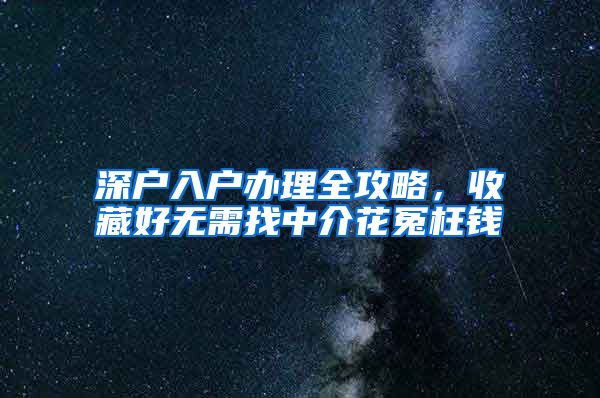 深户入户办理全攻略，收藏好无需找中介花冤枉钱